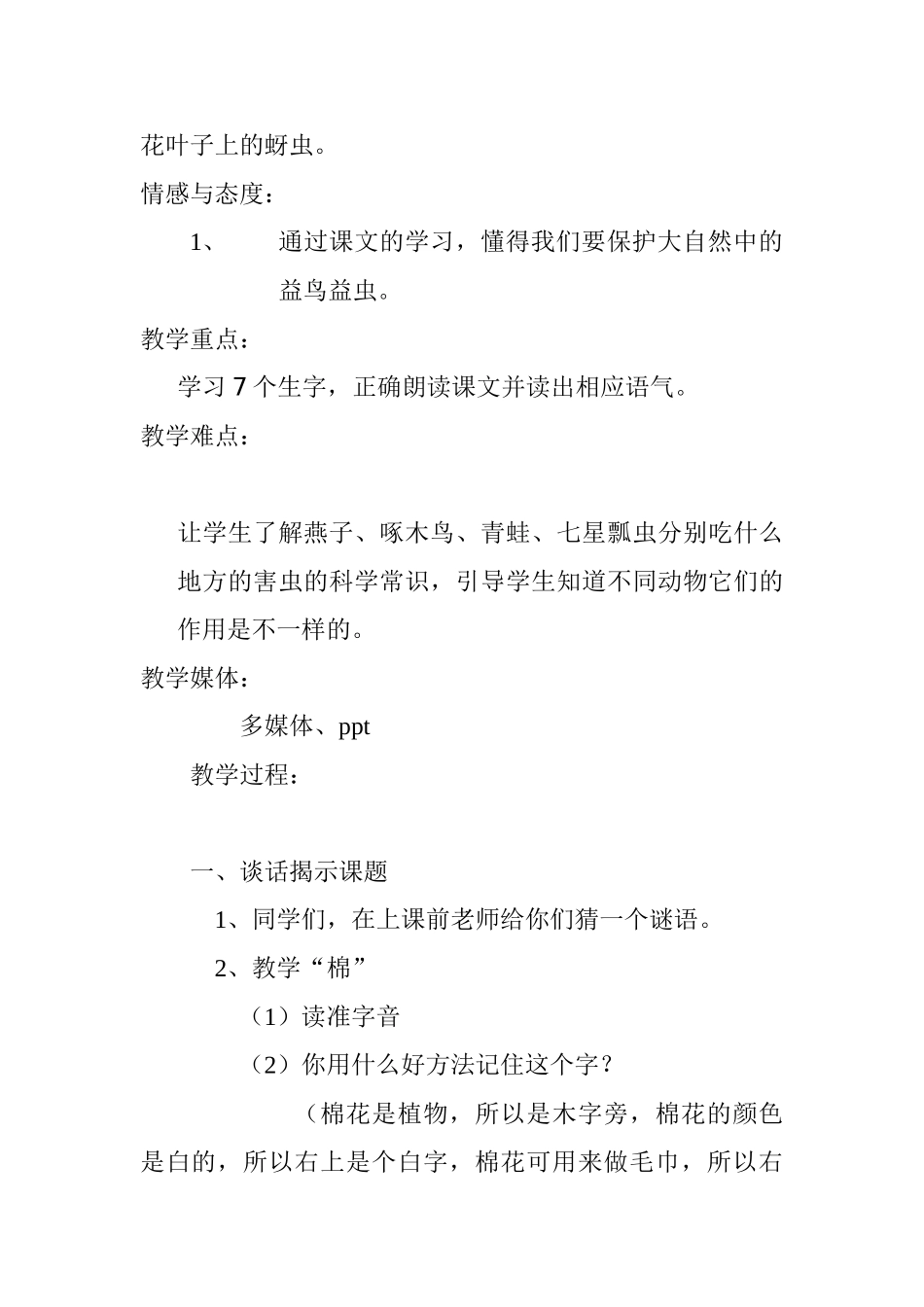 花叶子上的蚜虫。

情感与态度：

1、 通过课文的学习，懂得我们要保护大自然中的益鸟益虫。

教学重点：

学习 7 个生字，正确朗读课文并读出相应语气。

教学难点：

让学生了解燕子、啄木鸟、青蛙、七星瓢虫分别吃什么地方的害虫的科学常识，引导学生知道不同动物它们的作用是不一样的。

教学媒体：

多媒体、ppt

教学过程：

一、谈话揭示课题

1、同学们，在上课前老师给你们猜一个谜语。

2、教学“棉”

（1）读准字音

（2）你用什么好方法记住这个字？

（棉花是植物，所以是木字旁，棉花的颜色是白的，所以右上是个白字，棉花可用来做毛巾，所以右